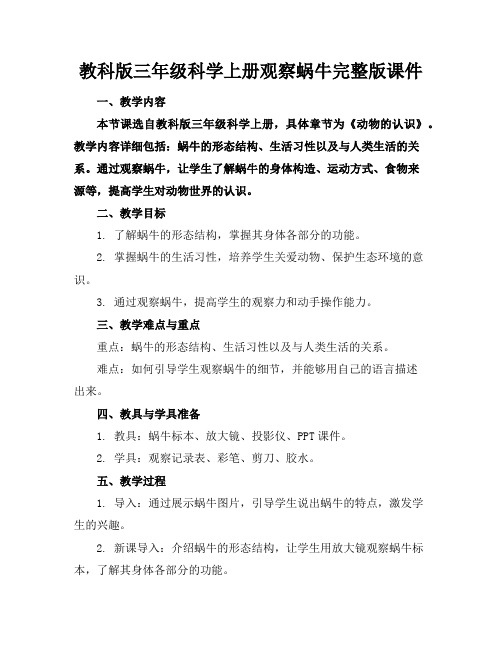 教科版三年级科学上册观察蜗牛完整版课件

一、教学内容

本节课选自教科版三年级科学上册，具体章节为《动物的认识》。教学内容详细包括：蜗牛的形态结构、生活习性以及与人类生活的关系。通过观察蜗牛，让学生了解蜗牛的身体构造、运动方式、食物来源等，提高学生对动物世界的认识。

二、教学目标

1. 了解蜗牛的形态结构，掌握其身体各部分的功能。

2. 掌握蜗牛的生活习性，培养学生关爱动物、保护生态环境的意识。

3. 通过观察蜗牛，提高学生的观察力和动手操作能力。

三、教学难点与重点

重点：蜗牛的形态结构、生活习性以及与人类生活的关系。

难点：如何引导学生观察蜗牛的细节，并能够用自己的语言描述出来。

四、教具与学具准备

1. 教具：蜗牛标本、放大镜、投影仪、PPT课件。

2. 学具：观察记录表、彩笔、剪刀、胶水。

五、教学过程

1. 导入：通过展示蜗牛图片，引导学生说出蜗牛的特点，激发学生的兴趣。

2. 新课导入：介绍蜗牛的形态结构，让学生用放大镜观察蜗牛标本，了解其身体各部分的功能。